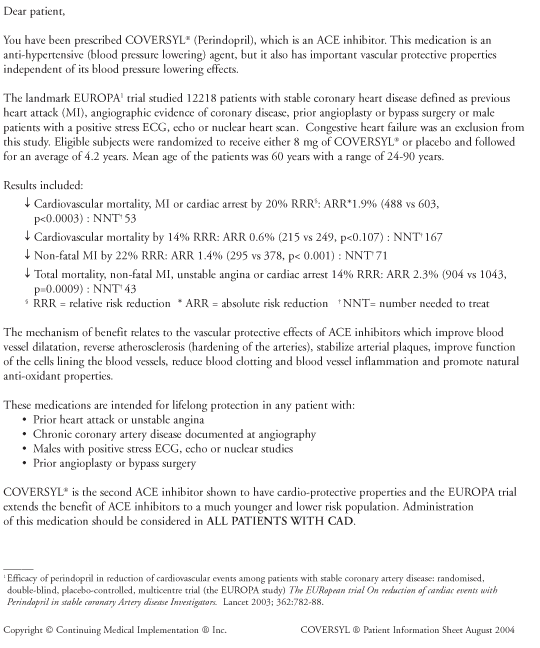 Dear patient,

You have been prescribed COVERSYL® (Perindopril), which is an ACE inhibitor. This medication is an anti-hypertensive (blood pressure lowering) agent, but it also has important vascular protective properties independent of its blood pressure lowering effects.

The landmark EUROPA¹ trial studied 12218 patients with stable coronary heart disease defined as previous heart attack (MI), angiographic evidence of coronary disease, prior angioplasty or bypass surgery or male patients with a positive stress ECG, echo or nuclear heart scan. Congestive heart failure was an exclusion from this study. Eligible subjects were randomized to receive either 8 mg of COVERSYL® or placebo and followed for an average of 4.2 years. Mean age of the patients was 60 years with a range of 24-90 years.

Results included:
↓ Cardiovascular mortality, MI or cardiac arrest by 20% RRR§: ARR*1.9% (488 vs 603, p<0.0003) : NNT† 53
↓ Cardiovascular mortality by 14% RRR: ARR 0.6% (215 vs 249, p<0.107) : NNT† 167
↓ Non-fatal MI by 22% RRR: ARR 1.4% (295 vs 378, p< 0.001) : NNT† 71
↓ Total mortality, non-fatal MI, unstable angina or cardiac arrest 14% RRR: ARR 2.3% (904 vs 1043, p=0.0009) : NNT† 43
§ RRR = relative risk reduction * ARR = absolute risk reduction † NNT= number needed to treat

The mechanism of benefit relates to the vascular protective effects of ACE inhibitors which improve blood vessel dilatation, reverse atherosclerosis (hardening of the arteries), stabilize arterial plaques, improve function of the cells lining the blood vessels, reduce blood clotting and blood vessel inflammation and promote natural anti-oxidant properties.

These medications are intended for lifelong protection in any patient with:
• Prior heart attack or unstable angina
• Chronic coronary artery disease documented at angiography
• Males with positive stress ECG, echo or nuclear studies
• Prior angioplasty or bypass surgery

COVERSYL® is the second ACE inhibitor shown to have cardio-protective properties and the EUROPA trial extends the benefit of ACE inhibitors to a much younger and lower risk population. Administration of this medication should be considered in ALL PATIENTS WITH CAD.

¹ Efficacy of perindopril in reduction of cardiovascular events among patients with stable coronary artery disease: randomised, double-blind, placebo-controlled, multicentre trial (the EUROPA study) The EURopean trial On reduction of cardiac events with Perindopril in stable coronary Artery disease Investigators. Lancet 2003; 362:782-88.

Copyright © Continuing Medical Implementation ® Inc. COVERSYL ® Patient Information Sheet August 2004